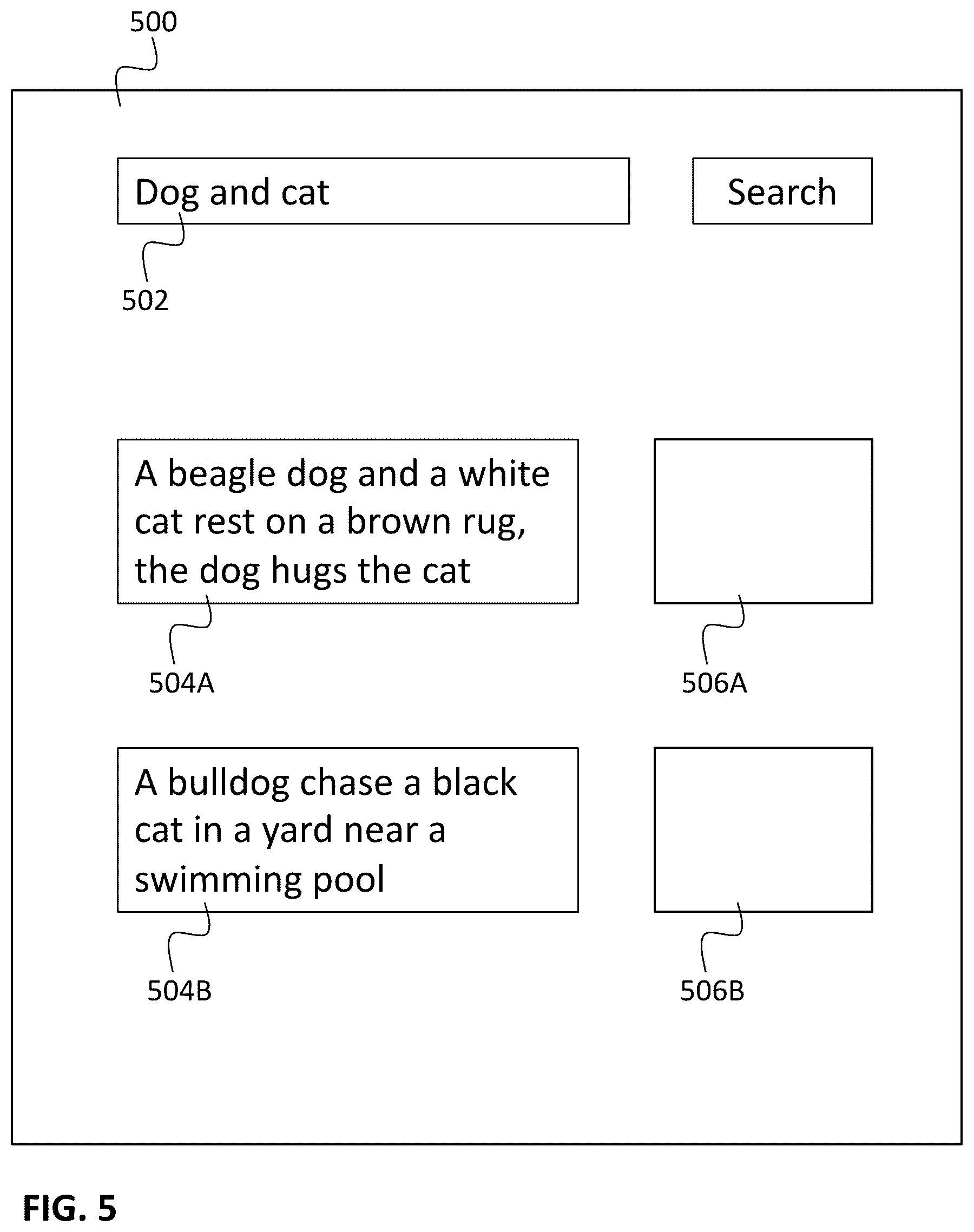 500

Dog and cat

Search

502

A beagle dog and a white cat rest on a brown rug, the dog hugs the cat

504A

506A

A bulldog chase a black cat in a yard near a swimming pool

504B

506B

FIG. 5